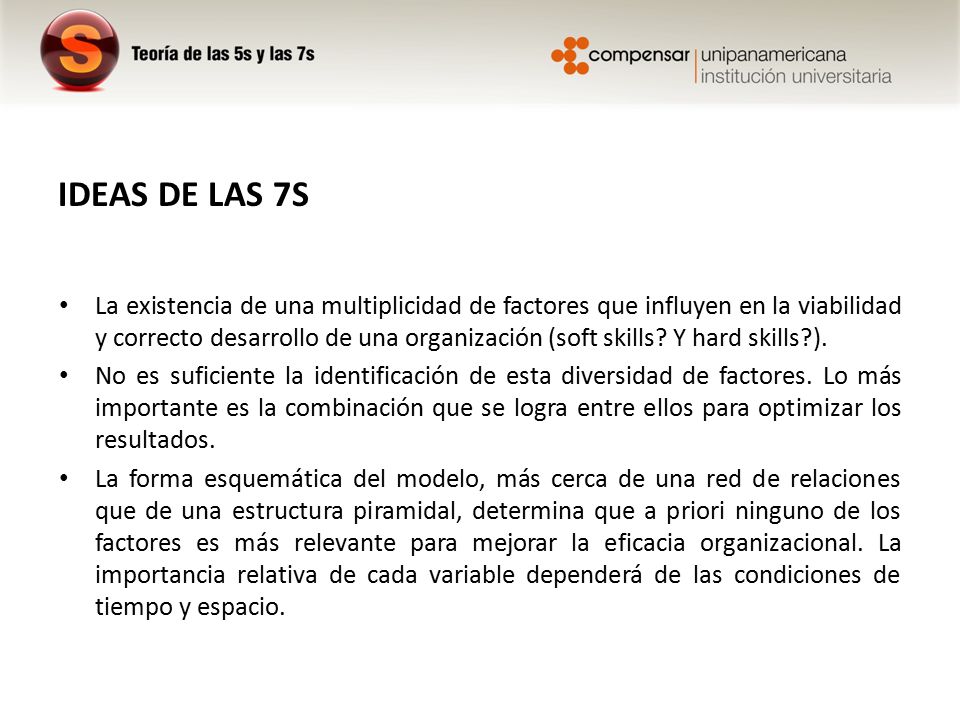 S

Teoría de las 5s y las 7s

compensar | unipanamericana
institución universitaria

IDEAS DE LAS 7S

• La existencia de una multiplicidad de factores que influyen en la viabilidad y correcto desarrollo de una organización (soft skills? Y hard skills?).

• No es suficiente la identificación de esta diversidad de factores. Lo más importante es la combinación que se logra entre ellos para optimizar los resultados.

• La forma esquemática del modelo, más cerca de una red de relaciones que de una estructura piramidal, determina que a priori ninguno de los factores es más relevante para mejorar la eficacia organizacional. La importancia relativa de cada variable dependerá de las condiciones de tiempo y espacio.